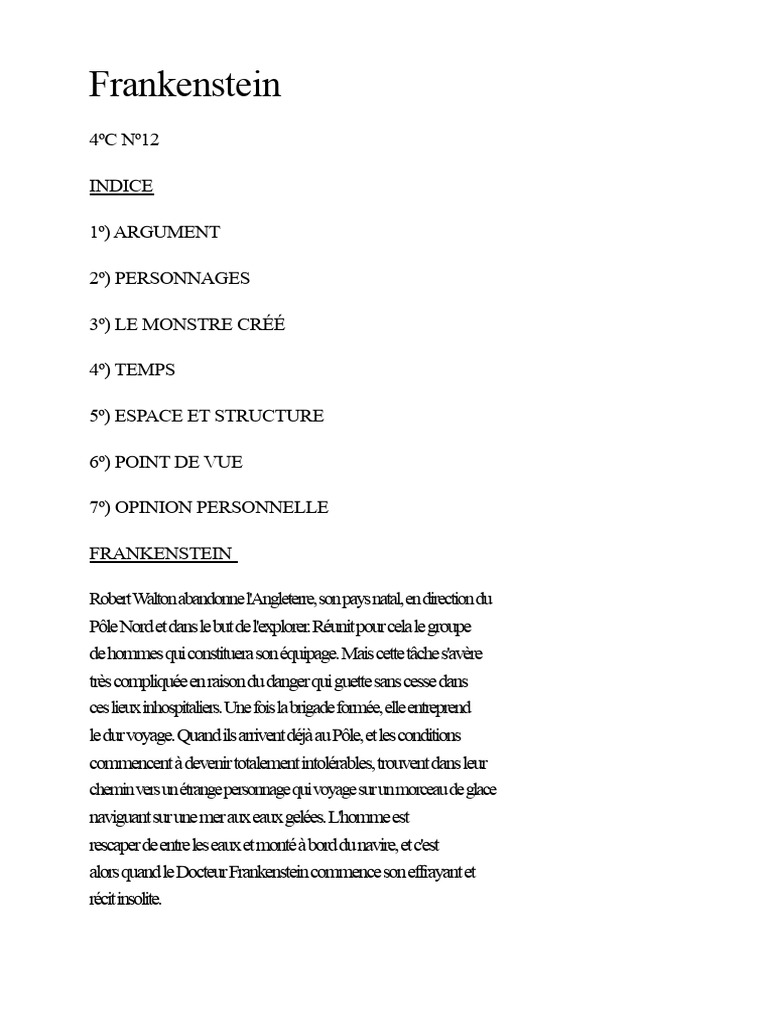 Frankenstein

4ºC Nº12

INDICE

1º) ARGUMENT

2º) PERSONNAGES

3º) LE MONSTRE CRÉÉ

4º) TEMPS

5º) ESPACE ET STRUCTURE

6º) POINT DE VUE

7º) OPINION PERSONNELLE

FRANKENSTEIN

Robert Walton abandonne l'Angleterre, son pays natal, en direction du Pôle Nord et dans le but de l'explorer. Réunit pour cela le groupe de hommes qui constituera son équipage. Mais cette tâche s'avère très compliquée en raison du danger qui guette sans cesse dans ces lieux inhospitaliers. Une fois la brigade formée, elle entreprend le dur voyage. Quand ils arrivent déjà au Pôle, et les conditions commencent à devenir totalement intolérables, trouvent dans leur chemin vers un étrange personnage qui voyage sur un morceau de glace naviguant sur une mer aux eaux gelées. L'homme est rescaper de entre les eaux et monté à bord du navire, et c'est alors quand le Docteur Frankenstein commence son effrayant et récit insolite.